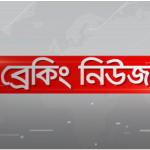 ব্রেকিং নিউজ